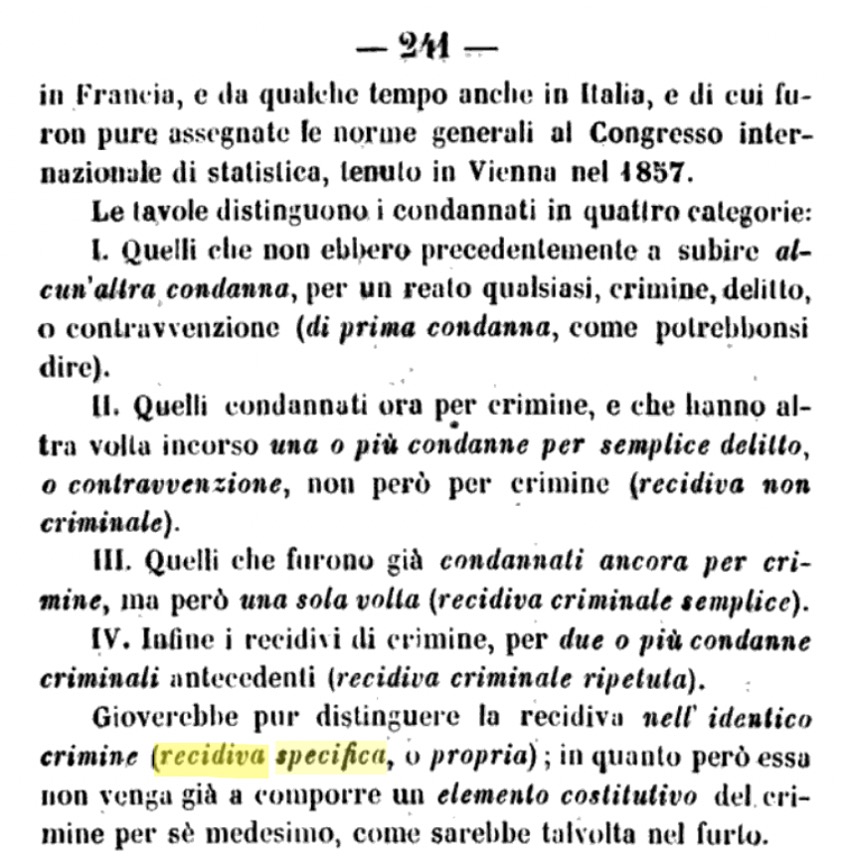 — 241 —

in Francia, e da qualche tempo anche in Italia, e di cui furon pure assegnate le norme generali al Congresso internazionale di statistica, tenuto in Vienna nel 1857.

Le tavole distinguono i condannati in quattro categorie:

I. Quelli che non ebbero precedentemente a subire alcun'altra condanna, per un reato qualsiasi, crimine, delitto, o contravvenzione (di prima condanna, come potrebbonsi dire).

II. Quelli condannati ora per crimine, e che hanno altra volta incorso una o più condanne per semplice delitto, o contravvenzione, non però per crimine (recidiva non criminale).

III. Quelli che furono già condannati ancora per crimine, ma però una sola volta (recidiva criminale semplice).

IV. Infine i recidivi di crimine, per due o più condanne criminali antecedenti (recidiva criminale ripetuta).

Gioverebbe pur distinguere la recidiva nell' identico crimine (recidiva specifica, o propria); in quanto però essa non venga già a comporre un elemento costitutivo del crimine per sè medesimo, come sarebbe talvolta nel furto.